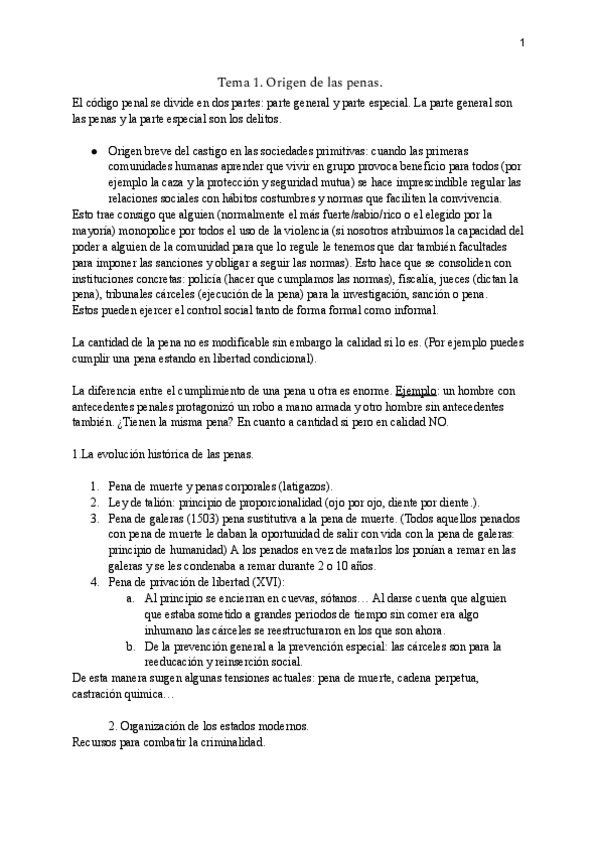 1

Tema 1. Origen de las penas.

El código penal se divide en dos partes: parte general y parte especial. La parte general son las penas y la parte especial son los delitos.

● Origen breve del castigo en las sociedades primitivas: cuando las primeras comunidades humanas aprender que vivir en grupo provoca beneficio para todos (por ejemplo la caza y la protección y seguridad mutua) se hace imprescindible regular las relaciones sociales con hábitos costumbres y normas que faciliten la convivencia.

Esto trae consigo que alguien (normalmente el más fuerte/sabio/rico o el elegido por la mayoría) monopolice por todos el uso de la violencia (si nosotros atribuimos la capacidad del poder a alguien de la comunidad para que lo regule le tenemos que dar también facultades para imponer las sanciones y obligar a seguir las normas). Esto hace que se consoliden con instituciones concretas: policía (hacer que cumplamos las normas), fiscalía, jueces (dictan la pena), tribunales cárceles (ejecución de la pena) para la investigación, sanción o pena. Estos pueden ejercer el control social tanto de forma formal como informal.

La cantidad de la pena no es modificable sin embargo la calidad si lo es. (Por ejemplo puedes cumplir una pena estando en libertad condicional).

La diferencia entre el cumplimiento de una pena u otra es enorme. Ejemplo: un hombre con antecedentes penales protagonizó un robo a mano armada y otro hombre sin antecedentes también. ¿Tienen la misma pena? En cuanto a cantidad si pero en calidad NO.

1.La evolución histórica de las penas.

1. Pena de muerte y penas corporales (latigazos).
2. Ley de talión: principio de proporcionalidad (ojo por ojo, diente por diente.).
3. Pena de galeras (1503) pena sustitutiva a la pena de muerte. (Todos aquellos penados con pena de muerte le daban la oportunidad de salir con vida con la pena de galeras: principio de humanidad) A los penados en vez de matarlos los ponían a remar en las galeras y se les condenaba a remar durante 2 o 10 años.
4. Pena de privación de libertad (XVI):
a. Al principio se encierran en cuevas, sótanos… Al darse cuenta que alguien que estaba sometido a grandes periodos de tiempo sin comer era algo inhumano las cárceles se reestructuraron en los que son ahora.
b. De la prevención general a la prevención especial: las cárceles son para la reeducación y reinserción social.

De esta manera surgen algunas tensiones actuales: pena de muerte, cadena perpetua, castración química…

2. Organización de los estados modernos.
Recursos para combatir la criminalidad.